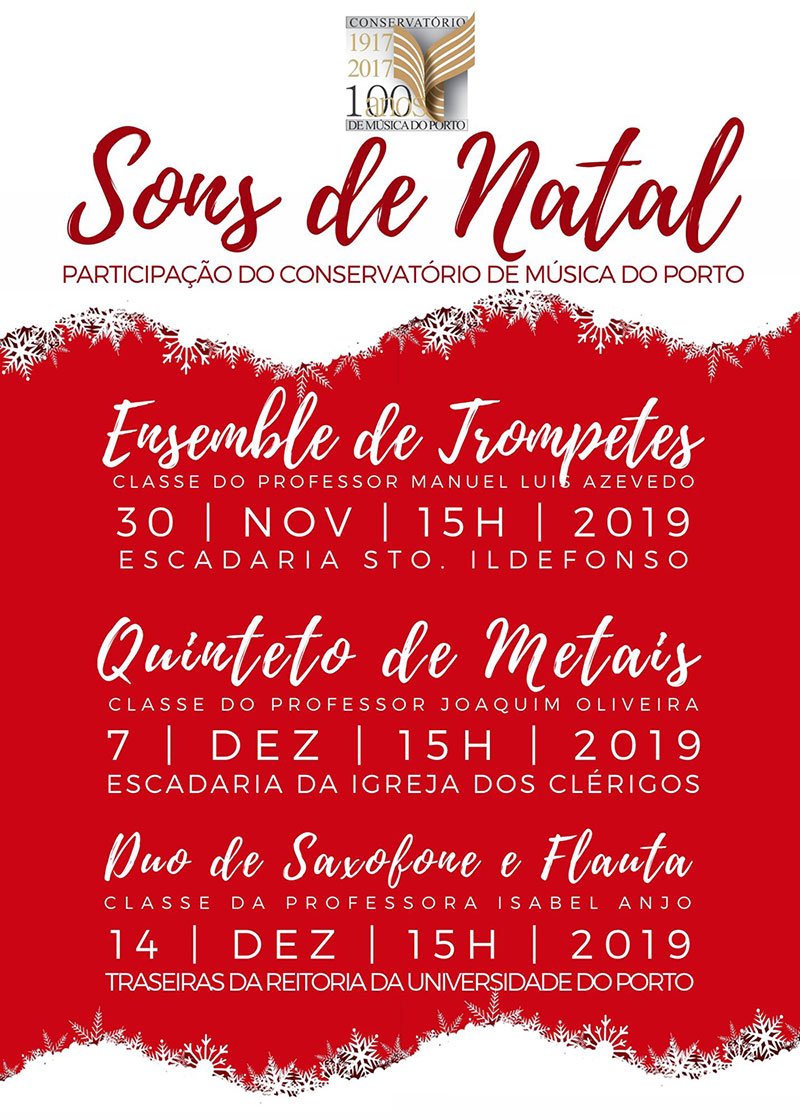 CONSERVATÓRIO
1917
2017
100 anos
DE MÚSICA DO PORTO

Sons de Natal

PARTICIPAÇÃO DO CONSERVATÓRIO DE MÚSICA DO PORTO

Ensemble de Trompetes
CLASSE DO PROFESSOR MANUEL LUIS AZEVEDO
30 | NOV | 15H | 2019
ESCADARIA STO. ILDEFONSO

Quinteto de Metais
CLASSE DO PROFESSOR JOAQUIM OLIVEIRA
7 | DEZ | 15H | 2019
ESCADARIA DA IGREJA DOS CLÉRIGOS

Duo de Saxofone e Flauta
CLASSE DA PROFESSORA ISABEL ANJO
14 | DEZ | 15H | 2019
TRASEIRAS DA REITORIA DA UNIVERSIDADE DO PORTO